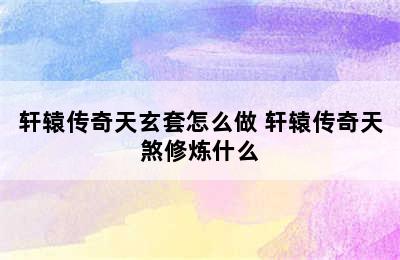 轩辕传奇天玄套怎么做 轩辕传奇天煞修炼什么